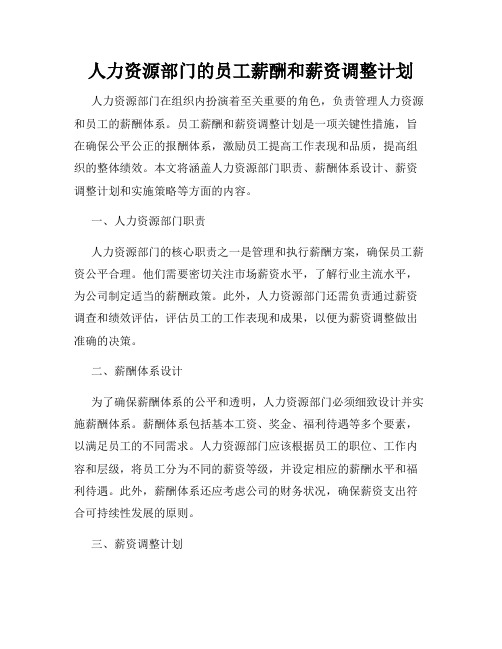 人力资源部门的员工薪酬和薪资调整计划

人力资源部门在组织内扮演着至关重要的角色，负责管理人力资源和员工的薪酬体系。员工薪酬和薪资调整计划是一项关键性措施，旨在确保公平公正的报酬体系，激励员工提高工作表现和品质，提高组织的整体绩效。本文将涵盖人力资源部门职责、薪酬体系设计、薪资调整计划和实施策略等方面的内容。

一、人力资源部门职责

人力资源部门的核心职责之一是管理和执行薪酬方案，确保员工薪资公平合理。他们需要密切关注市场薪资水平，了解行业主流水平，为公司制定适当的薪酬政策。此外，人力资源部门还需负责通过薪资调查和绩效评估，评估员工的工作表现和成果，以便为薪资调整做出准确的决策。

二、薪酬体系设计

为了确保薪酬体系的公平和透明，人力资源部门必须细致设计并实施薪酬体系。薪酬体系包括基本工资、奖金、福利待遇等多个要素，以满足员工的不同需求。人力资源部门应该根据员工的职位、工作内容和层级，将员工分为不同的薪资等级，并设定相应的薪酬水平和福利待遇。此外，薪酬体系还应考虑公司的财务状况，确保薪资支出符合可持续性发展的原则。

三、薪资调整计划